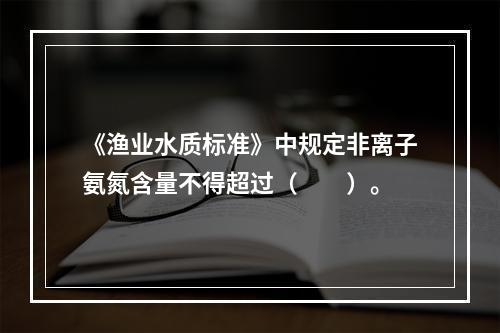 《渔业水质标准》中规定非离子氨氮含量不得超过（　　）。